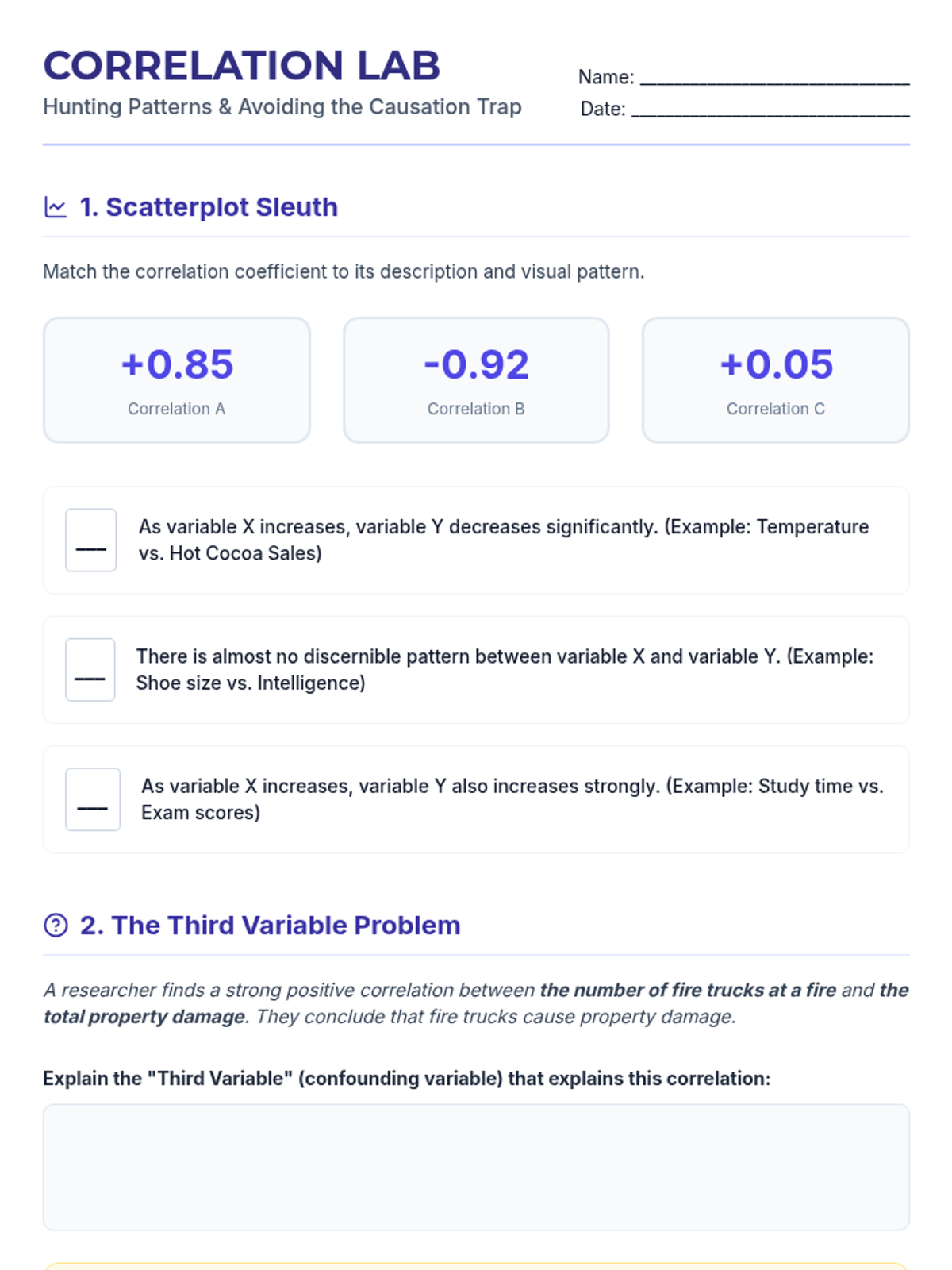 CORRELATION LAB
Hunting Patterns & Avoiding the Causation Trap

Name: ____
Date: ____

1. Scatterplot Sleuth

Match the correlation coefficient to its description and visual pattern.

+0.85
Correlation A

-0.92
Correlation B

+0.05
Correlation C

____ As variable X increases, variable Y decreases significantly. (Example: Temperature vs. Hot Cocoa Sales)

____ There is almost no discernible pattern between variable X and variable Y. (Example: Shoe size vs. Intelligence)

____ As variable X increases, variable Y also increases strongly. (Example: Study time vs. Exam scores)

2. The Third Variable Problem

A researcher finds a strong positive correlation between the number of fire trucks at a fire and the total property damage. They conclude that fire trucks cause property damage.

Explain the "Third Variable" (confounding variable) that explains this correlation: